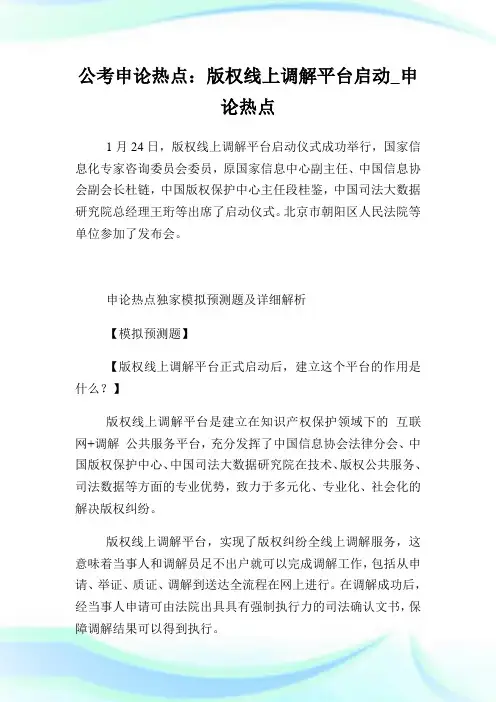 公考申论热点：版权线上调解平台启动_申论热点

1 月 24 日，版权线上调解平台启动仪式成功举行，国家信息化专家咨询委员会委员，原国家信息中心副主任、中国信息协会副会长杜链，中国版权保护中心主任段桂鉴，中国司法大数据研究院总经理王珩等出席了启动仪式。北京市朝阳区人民法院等单位参加了发布会。

申论热点独家模拟预测题及详细解析

【模拟预测题】

【版权线上调解平台正式启动后，建立这个平台的作用是什么？】

版权线上调解平台是建立在知识产权保护领域下的 互联网+调解 公共服务平台，充分发挥了中国信息协会法律分会、中国版权保护中心、中国司法大数据研究院在技术、版权公共服务、司法数据等方面的专业优势，致力于多元化、专业化、社会化的解决版权纠纷。

版权线上调解平台，实现了版权纠纷全线上调解服务，这意味着当事人和调解员足不出户就可以完成调解工作，包括从申请、举证、质证、调解到送达全流程在网上进行。在调解成功后，经当事人申请可由法院出具具有强制执行力的司法确认文书，保障调解结果可以得到执行。